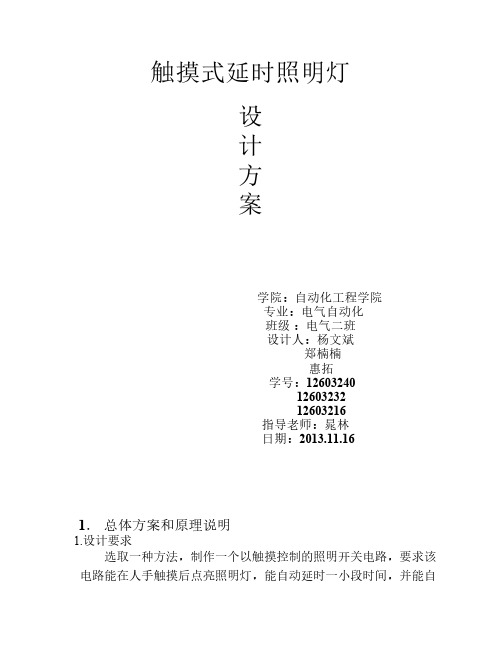 触摸式延时照明灯

设
计
方
案

学院：自动化工程学院
专业：电气自动化
班级：电气二班
设计人：杨文斌
郑楠楠
惠拓
学号：12603240
12603232
12603216
指导老师：晁林
日期：2013.11.16

1. 总体方案和原理说明
1.设计要求
选取一种方法，制作一个以触摸控制的照明开关电路，要求该电路能在人手触摸后点亮照明灯，能自动延时一小段时间，并能自